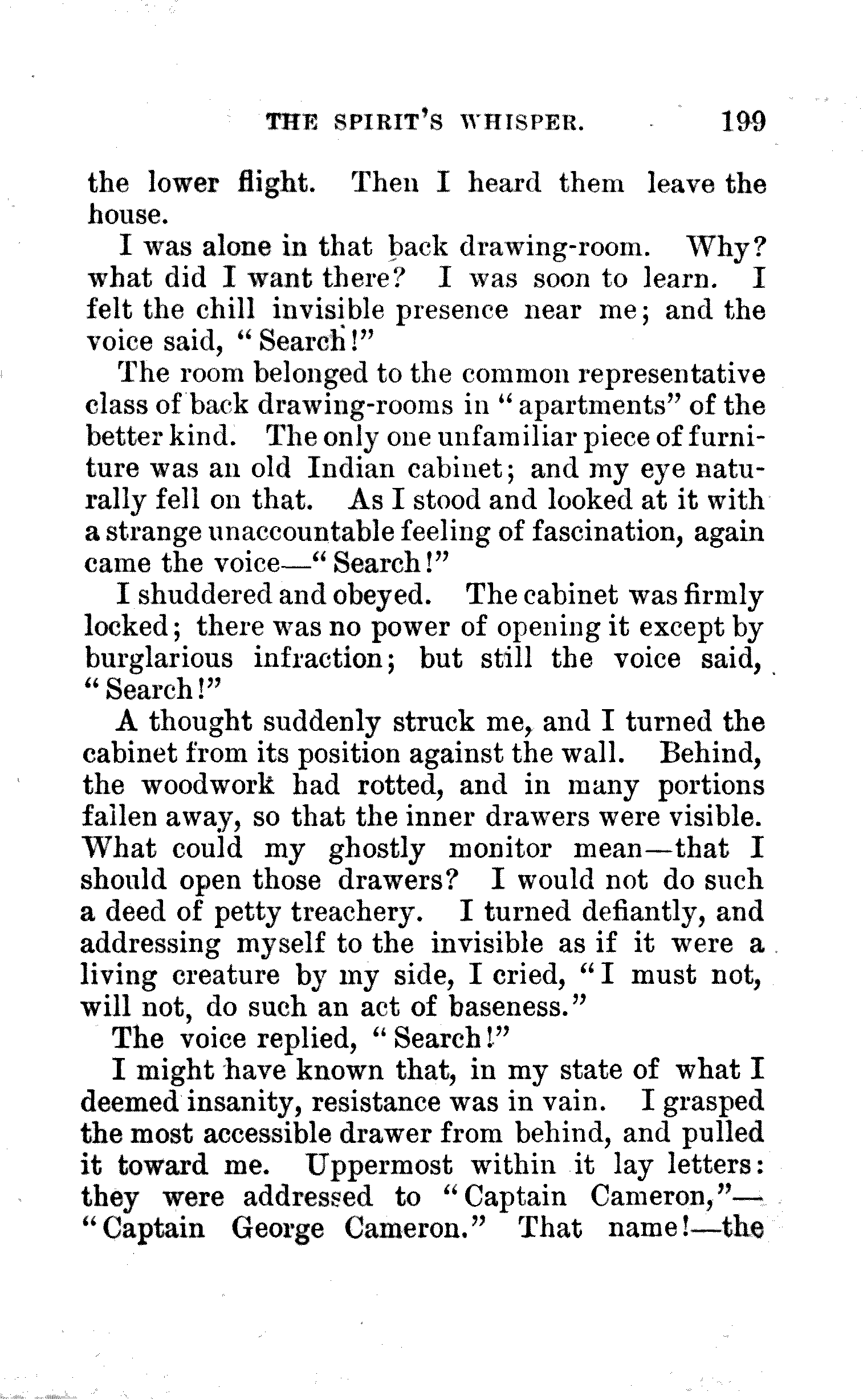 THE SPIRIT'S WHISPER. 199

the lower flight. Then I heard them leave the house.

I was alone in that back drawing-room. Why? what did I want there? I was soon to learn. I felt the chill invisible presence near me; and the voice said, "Search!"

The room belonged to the common representative class of back drawing-rooms in "apartments" of the better kind. The only one unfamiliar piece of furniture was an old Indian cabinet; and my eye naturally fell on that. As I stood and looked at it with a strange unaccountable feeling of fascination, again came the voice—"Search!"

I shuddered and obeyed. The cabinet was firmly locked; there was no power of opening it except by burglarious infraction; but still the voice said, "Search!"

A thought suddenly struck me, and I turned the cabinet from its position against the wall. Behind, the woodwork had rotted, and in many portions fallen away, so that the inner drawers were visible. What could my ghostly monitor mean—that I should open those drawers? I would not do such a deed of petty treachery. I turned defiantly, and addressing myself to the invisible as if it were a living creature by my side, I cried, "I must not, will not, do such an act of baseness."

The voice replied, "Search!"

I might have known that, in my state of what I deemed insanity, resistance was in vain. I grasped the most accessible drawer from behind, and pulled it toward me. Uppermost within it lay letters: they were addressed to "Captain Cameron,"—"Captain George Cameron." That name!—the